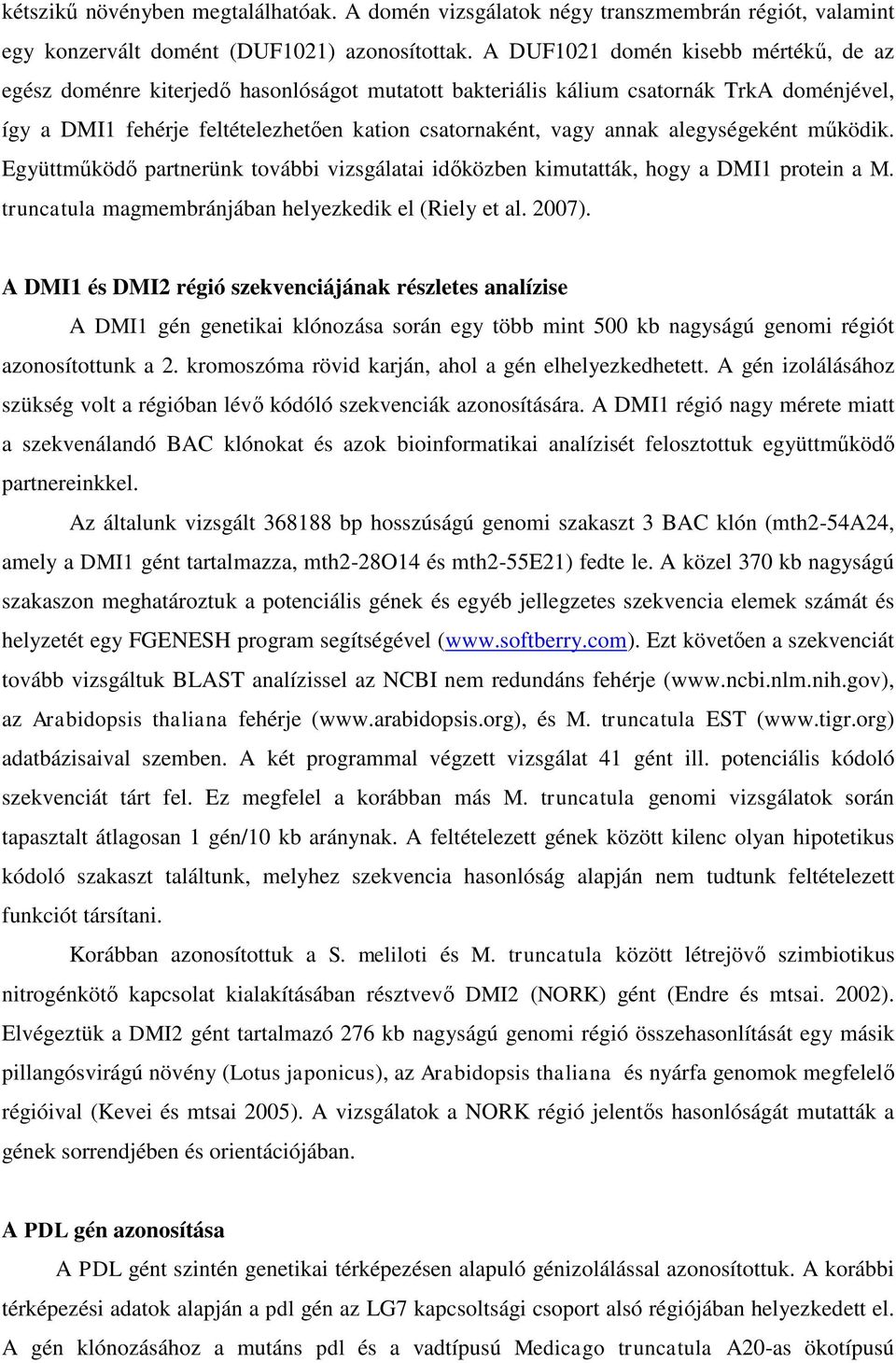 kétszikű növényben megtalálhatóak. A domén vizsgálatok négy transzmembrán régiót, valamint egy konzervált domént (DUF1021) azonosítottak. A DUF1021 domén kisebb mértékű, de az egész doménre kiterjedő hasonlóságot mutatott bakteriális kálium csatornák TrkA doménjével, így a DMI1 fehérje feltételezhetően kation csatornaként, vagy annak alegységeként működik. Együttműködő partnerünk további vizsgálatai időközben kimutatták, hogy a DMI1 protein a M. truncatula magmembránjában helyezkedik el (Riely et al. 2007).

A DMI1 és DMI2 régió szekvenciájának részletes analízise

A DMI1 gén genetikai klónozása során egy több mint 500 kb nagyságú genomi régiót azonosítottunk a 2. kromoszóma rövid karján, ahol a gén elhelyezkedhetett. A gén izolálásához szükség volt a régióban lévő kódóló szekvenciák azonosítására. A DMI1 régió nagy mérete miatt a szekvenálandó BAC klónokat és azok bioinformatikai analízisét felosztottuk együttműködő partnereinkkel.

Az általunk vizsgált 368188 bp hosszúságú genomi szakaszt 3 BAC klón (mth2-54A24, amely a DMI1 gént tartalmazza, mth2-28O14 és mth2-55E21) fedte le. A közel 370 kb nagyságú szakaszon meghatároztuk a potenciális gének és egyéb jellegzetes szekvencia elemek számát és helyzetét egy FGENESH program segítségével (www.softberry.com). Ezt követően a szekvenciát tovább vizsgáltuk BLAST analízissel az NCBI nem redundáns fehérje (www.ncbi.nlm.nih.gov), az Arabidopsis thaliana fehérje (www.arabidopsis.org), és M. truncatula EST (www.tigr.org) adatbázisaival szemben. A két programmal végzett vizsgálat 41 gént ill. potenciális kódoló szekvenciát tárt fel. Ez megfelel a korábban más M. truncatula genomi vizsgálatok során tapasztalt átlagosan 1 gén/10 kb aránynak. A feltételezett gének között kilenc olyan hipotetikus kódoló szakaszt találtunk, melyhez szekvencia hasonlóság alapján nem tudtunk feltételezett funkciót társítani.

Korábban azonosítottuk a S. meliloti és M. truncatula között létrejövő szimbiotikus nitrogénkötő kapcsolat kialakításában résztvevő DMI2 (NORK) gént (Endre és mtsai. 2002). Elvégeztük a DMI2 gént tartalmazó 276 kb nagyságú genomi régió összehasonlítását egy másik pillangósvirágú növény (Lotus japonicus), az Arabidopsis thaliana és nyárfa genomok megfelelő régióival (Kevei és mtsai 2005). A vizsgálatok a NORK régió jelentős hasonlóságát mutatták a gének sorrendjében és orientációjában.

A PDL gén azonosítása

A PDL gént szintén genetikai térképezésen alapuló génizolálással azonosítottuk. A korábbi térképezési adatok alapján a pdl gén az LG7 kapcsoltsági csoport alsó régiójában helyezkedett el. A gén klónozásához a mutáns pdl és a vadtípusú Medicago truncatula A20-as ökotípusú